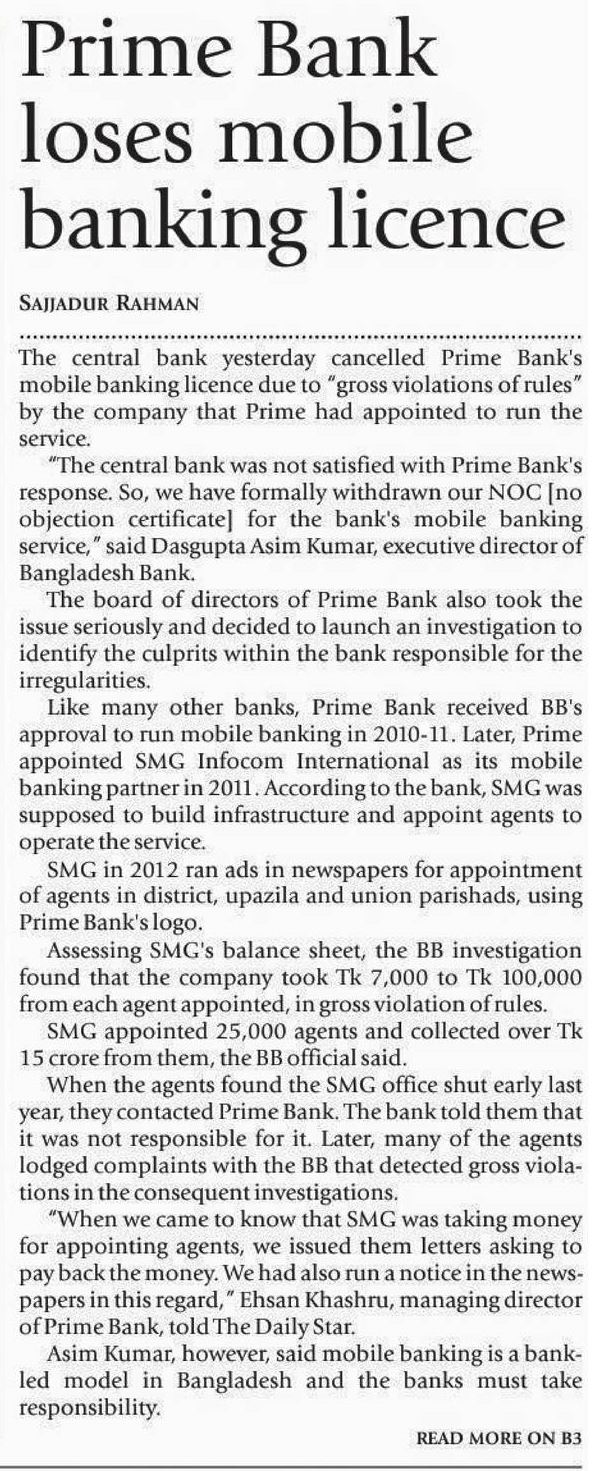 Prime Bank loses mobile banking licence

SAJJADUR RAHMAN

The central bank yesterday cancelled Prime Bank's mobile banking licence due to "gross violations of rules" by the company that Prime had appointed to run the service.

"The central bank was not satisfied with Prime Bank's response. So, we have formally withdrawn our NOC [no objection certificate] for the bank's mobile banking service," said Dasgupta Asim Kumar, executive director of Bangladesh Bank.

The board of directors of Prime Bank also took the issue seriously and decided to launch an investigation to identify the culprits within the bank responsible for the irregularities.

Like many other banks, Prime Bank received BB's approval to run mobile banking in 2010-11. Later, Prime appointed SMG Infocom International as its mobile banking partner in 2011. According to the bank, SMG was supposed to build infrastructure and appoint agents to operate the service.

SMG in 2012 ran ads in newspapers for appointment of agents in district, upazila and union parishads, using Prime Bank's logo.

Assessing SMG's balance sheet, the BB investigation found that the company took Tk 7,000 to Tk 100,000 from each agent appointed, in gross violation of rules.

SMG appointed 25,000 agents and collected over Tk 15 crore from them, the BB official said.

When the agents found the SMG office shut early last year, they contacted Prime Bank. The bank told them that it was not responsible for it. Later, many of the agents lodged complaints with the BB that detected gross violations in the consequent investigations.

"When we came to know that SMG was taking money for appointing agents, we issued them letters asking to pay back the money. We had also run a notice in the newspapers in this regard," Ehsan Khashru, managing director of Prime Bank, told The Daily Star.

Asim Kumar, however, said mobile banking is a bank-led model in Bangladesh and the banks must take responsibility.

READ MORE ON B3